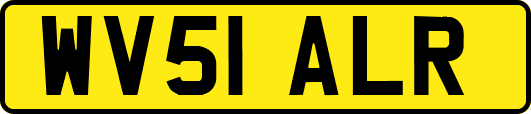 WV51 ALR